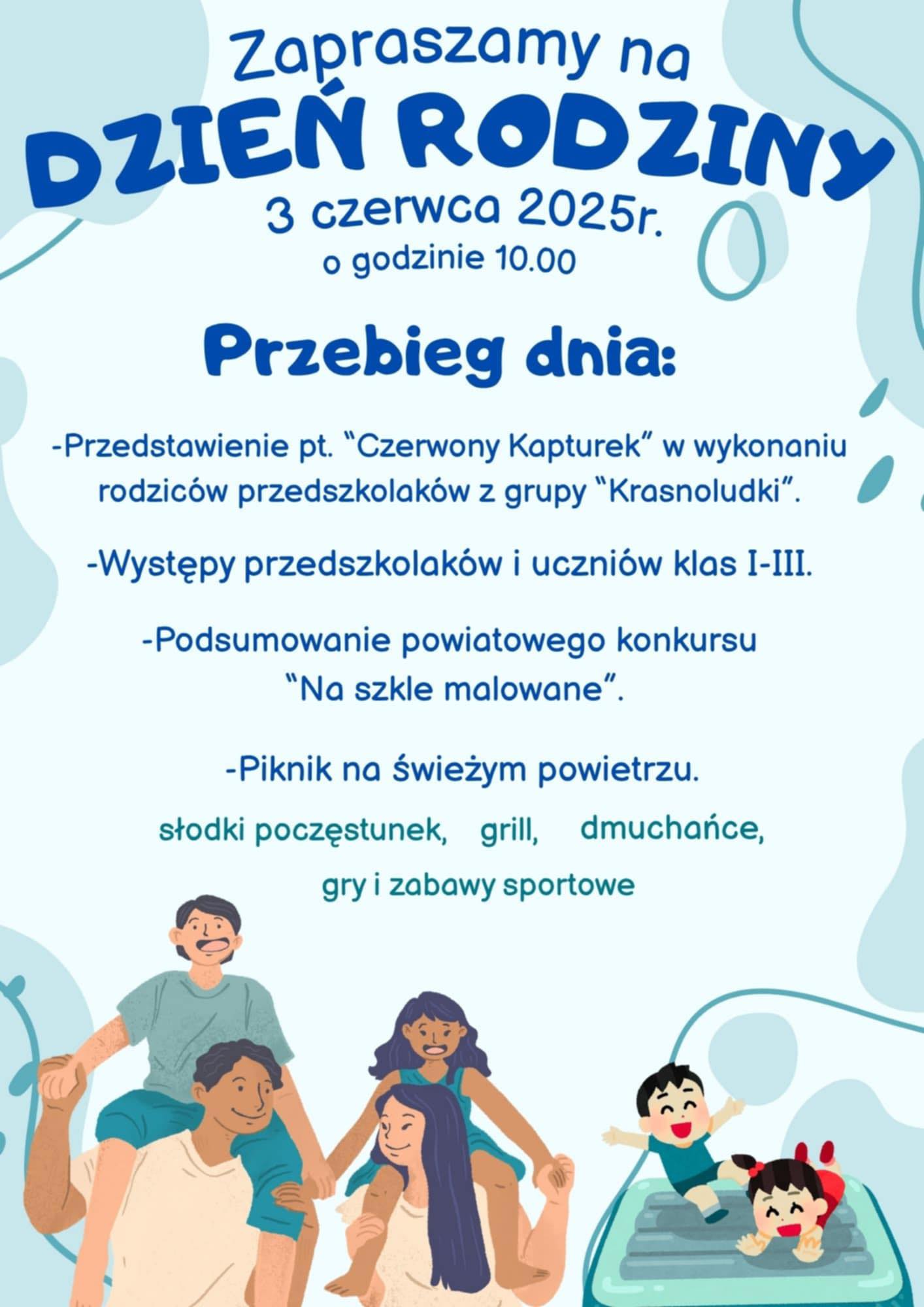 Zapraszamy na
DZIEŃ RODZINY
3 czerwca 2025r.
o godzinie 10.00

Przebieg dnia:

-Przedstawienie pt. "Czerwony Kapturek" w wykonaniu rodziców przedszkolaków z grupy "Krasnoludki".

-Występy przedszkolaków i uczniów klas I-III.

-Podsumowanie powiatowego konkursu "Na szkle malowane".

-Piknik na świeżym powietrzu.

słodki poczęstunek, grill, dmuchańce,

gry i zabawy sportowe